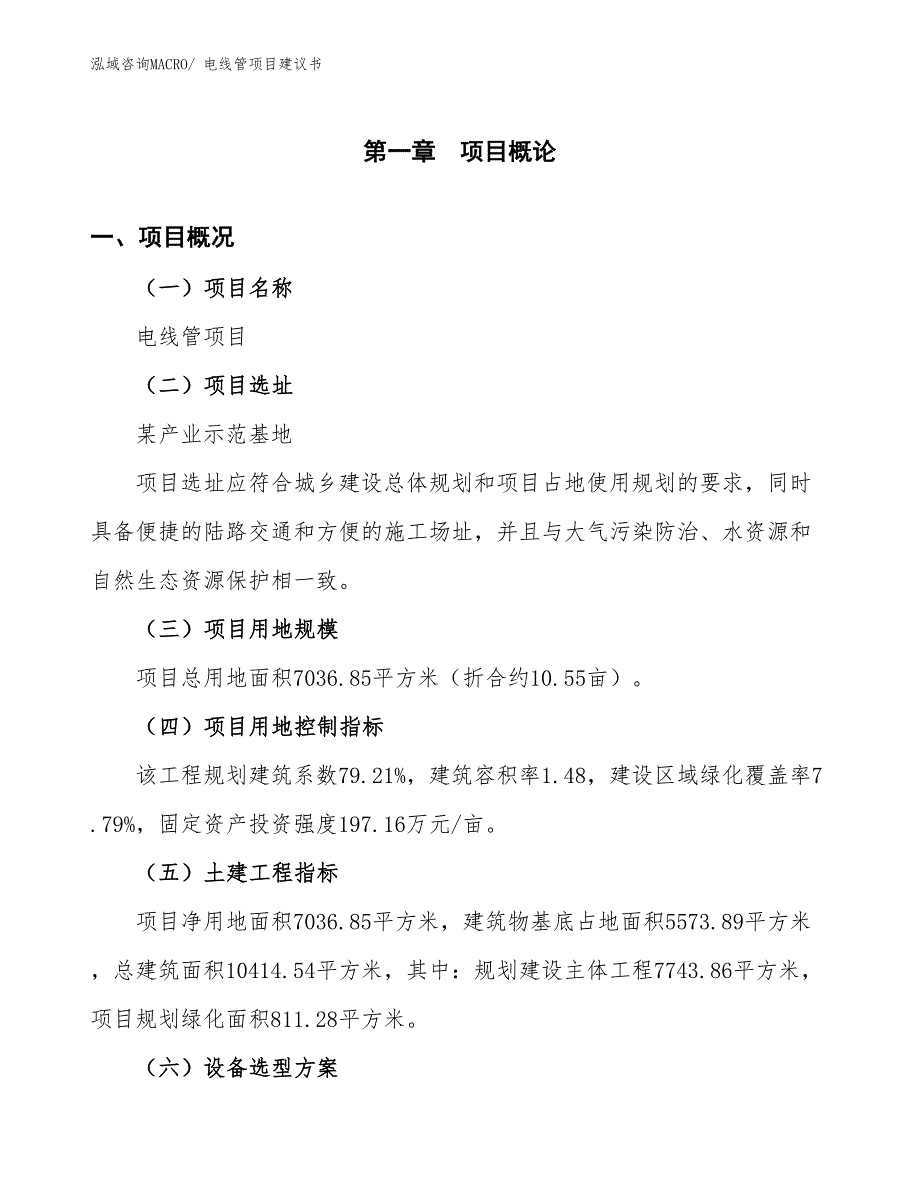 泓域咨询MACRO/ 电线管项目建议书

第一章 项目概论

一、项目概况

（一）项目名称

电线管项目

（二）项目选址

某产业示范基地

项目选址应符合城乡建设总体规划和项目占地使用规划的要求，同时具备便捷的陆路交通和方便的施工场址，并且与大气污染防治、水资源和自然生态资源保护相一致。

（三）项目用地规模

项目总用地面积7036.85平方米（折合约10.55亩）。

（四）项目用地控制指标

该工程规划建筑系数79.21%，建筑容积率1.48，建设区域绿化覆盖率7.79%，固定资产投资强度197.16万元/亩。

（五）土建工程指标

项目净用地面积7036.85平方米，建筑物基底占地面积5573.89平方米，总建筑面积10414.54平方米，其中：规划建设主体工程7743.86平方米，项目规划绿化面积811.28平方米。

（六）设备选型方案